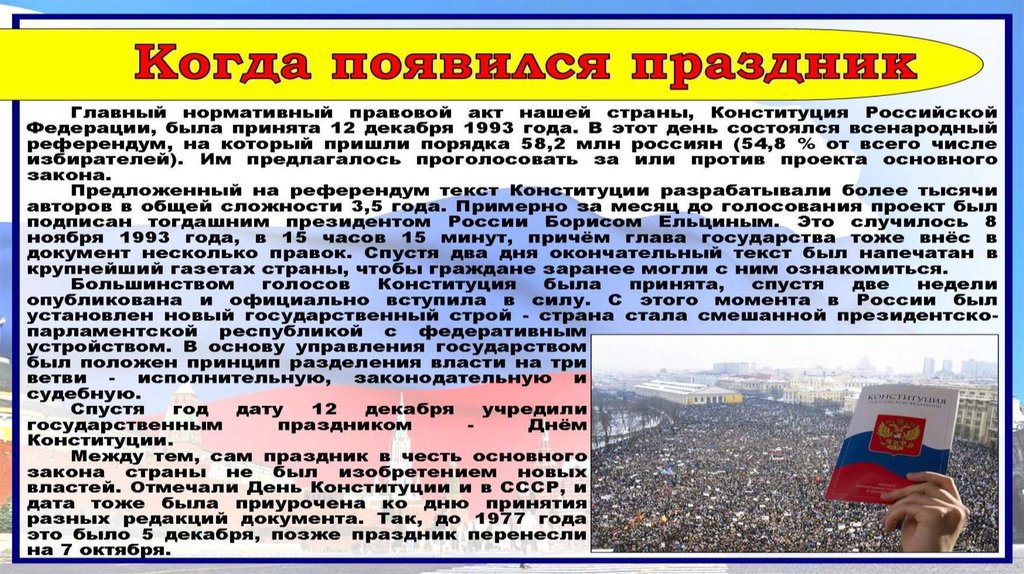 Когда появился праздник

Главный нормативный правовой акт нашей страны, Конституция Российской Федерации, была принята 12 декабря 1993 года. В этот день состоялся всенародный референдум, на который пришли порядка 58,2 млн россиян (54,8 % от всего числе избирателей). Им предлагалось проголосовать за или против проекта основного закона.

Предложенный на референдум текст Конституции разрабатывали более тысячи авторов в общей сложности 3,5 года. Примерно за месяц до голосования проект был подписан тогдашним президентом России Борисом Ельциным. Это случилось 8 ноября 1993 года, в 15 часов 15 минут, причём глава государства тоже внёс в документ несколько правок. Спустя два дня окончательный текст был напечатан в крупнейший газетах страны, чтобы граждане заранее могли с ним ознакомиться.

Большинством голосов Конституция была принята, спустя две недели опубликована и официально вступила в силу. С этого момента в России был установлен новый государственный строй - страна стала смешанной президентско-парламентской республикой с федеративным устройством. В основу управления государством был положен принцип разделения власти на три ветви - исполнительную, законодательную и судебную.

Спустя год дату 12 декабря учредили государственным праздником - Днём Конституции.

Между тем, сам праздник в честь основного закона страны не был изобретением новых властей. Отмечали День Конституции и в СССР, и дата тоже была приурочена ко дню принятия разных редакций документа. Так, до 1977 года это было 5 декабря, позже праздник перенесли на 7 октября.

КОНСТИТУЦИЯ РОССИЙСКОЙ ФЕДЕРАЦИИ